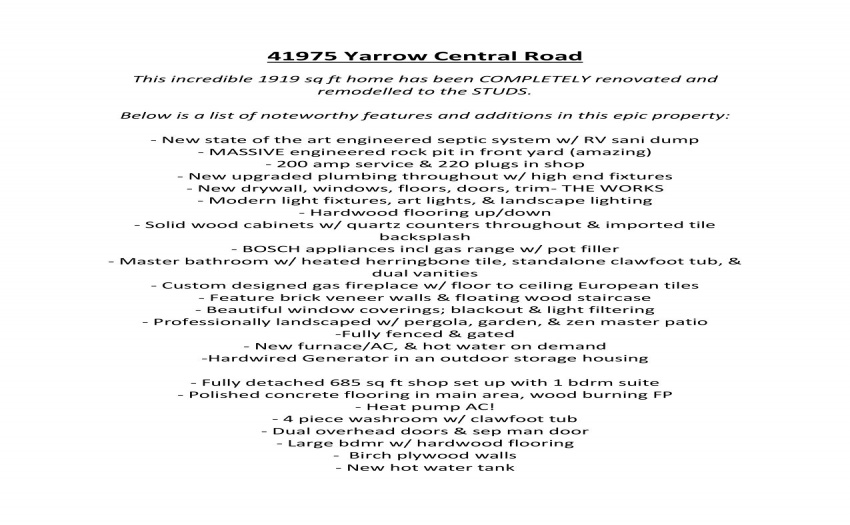 41975 Yarrow Central Road

This incredible 1919 sq ft home has been COMPLETELY renovated and remodelled to the STUDS.

Below is a list of noteworthy features and additions in this epic property:

- New state of the art engineered septic system w/ RV sani dump
- MASSIVE engineered rock pit in front yard (amazing)
- 200 amp service & 220 plugs in shop
- New upgraded plumbing throughout w/ high end fixtures
- New drywall, windows, floors, doors, trim- THE WORKS
- Modern light fixtures, art lights, & landscape lighting
- Hardwood flooring up/down
- Solid wood cabinets w/ quartz counters throughout & imported tile backsplash
- BOSCH appliances incl gas range w/ pot filler
- Master bathroom w/ heated herringbone tile, standalone clawfoot tub, & dual vanities
- Custom designed gas fireplace w/ floor to ceiling European tiles
- Feature brick veneer walls & floating wood staircase
- Beautiful window coverings; blackout & light filtering
- Professionally landscaped w/ pergola, garden, & zen master patio
-Fully fenced & gated
- New furnace/AC, & hot water on demand
-Hardwired Generator in an outdoor storage housing

- Fully detached 685 sq ft shop set up with 1 bdrm suite
- Polished concrete flooring in main area, wood burning FP
- Heat pump AC!
- 4 piece washroom w/ clawfoot tub
- Dual overhead doors & sep man door
- Large bdmr w/ hardwood flooring
- Birch plywood walls
- New hot water tank